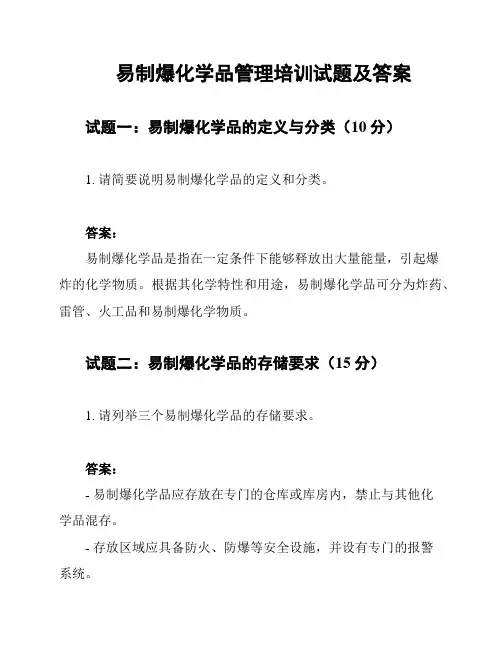 易制爆化学品管理培训试题及答案

试题一：易制爆化学品的定义与分类（10 分）

1. 请简要说明易制爆化学品的定义和分类。

答案：

易制爆化学品是指在一定条件下能够释放出大量能量，引起爆炸的化学物质。根据其化学特性和用途，易制爆化学品可分为炸药、雷管、火工品和易制爆化学物质。

试题二：易制爆化学品的存储要求（15 分）

1. 请列举三个易制爆化学品的存储要求。

答案：

- 易制爆化学品应存放在专门的仓库或库房内，禁止与其他化学品混存。

- 存放区域应具备防火、防爆等安全设施，并设有专门的报警系统。